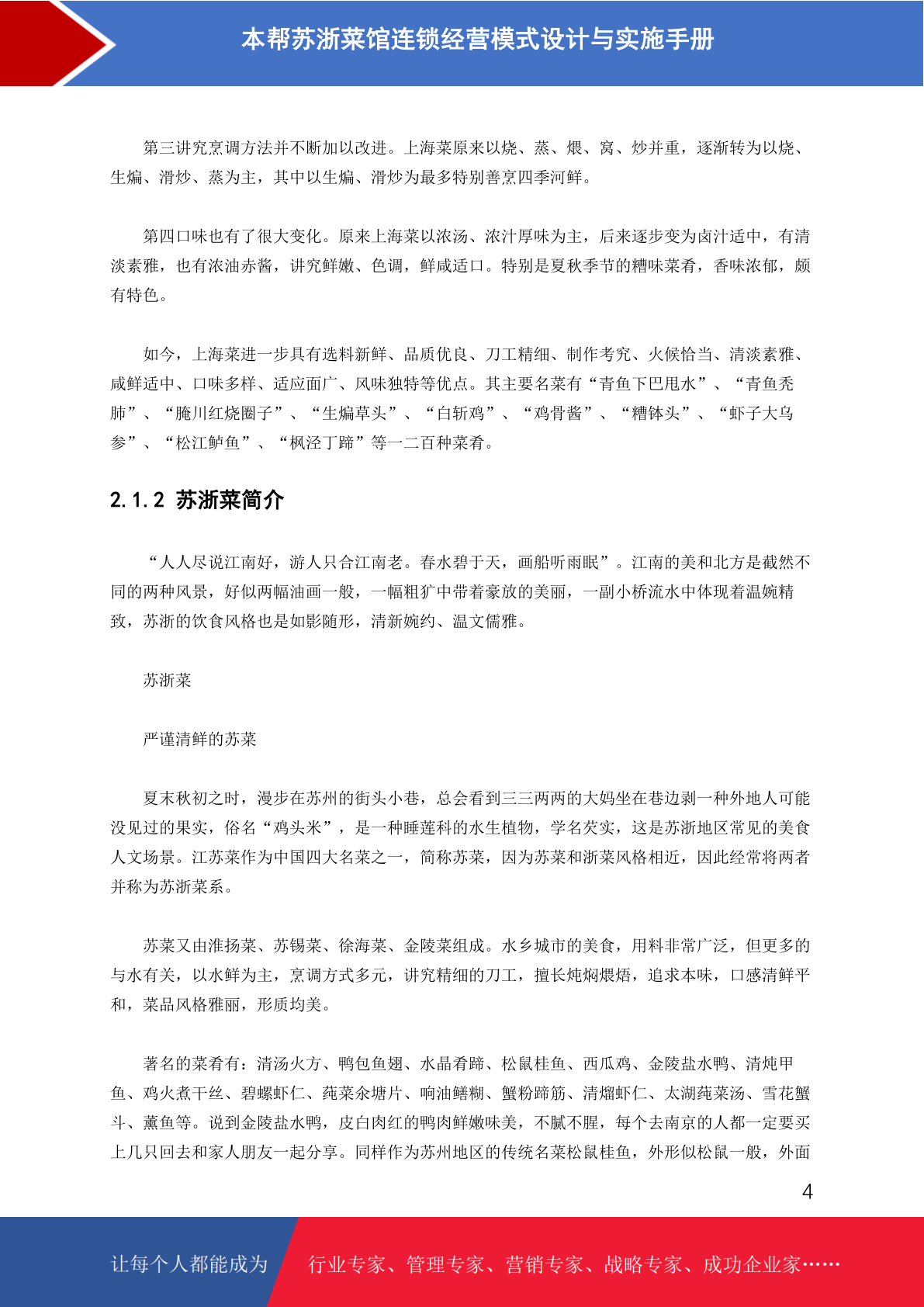 本帮苏浙菜馆连锁经营模式设计与实施手册

第三讲究烹调方法并不断加以改进。上海菜原来以烧、蒸、煨、窝、炒并重，逐渐转为以烧、生煸、滑炒、蒸为主，其中以生煸、滑炒为最多特别善烹四季河鲜。

第四口味也有了很大变化。原来上海菜以浓汤、浓汁厚味为主，后来逐步变为卤汁适中，有清淡素雅，也有浓油赤酱，讲究鲜嫩、色调，鲜咸适口。特别是夏秋季节的糟味菜肴，香味浓郁，颇有特色。

如今，上海菜进一步具有选料新鲜、品质优良、刀工精细、制作考究、火候恰当、清淡素雅、咸鲜适中、口味多样、适应面广、风味独特等优点。其主要名菜有“青鱼下巴甩水”、“青鱼秃肺”、“腌川红烧圈子”、“生煸草头”、“白斩鸡”、“鸡骨酱”、“糟钵头”、“虾子大乌参”、“松江鲈鱼”、“枫泾丁蹄”等一二百种菜肴。

2.1.2 苏浙菜简介

“人人尽说江南好，游人只合江南老。春水碧于天，画船听雨眠”。江南的美和北方是截然不同的两种风景，好似两幅油画一般，一幅粗犷中带着豪放的美丽，一副小桥流水中体现着温婉精致，苏浙的饮食风格也是如影随形，清新婉约、温文儒雅。

苏浙菜

严谨清鲜的苏菜

夏末秋初之时，漫步在苏州的街头小巷，总会看到三三两两的大妈坐在巷边剥一种外地人可能没见过的果实，俗名“鸡头米”，是一种睡莲科的水生植物，学名芡实，这是苏浙地区常见的美食人文场景。江苏菜作为中国四大名菜之一，简称苏菜，因为苏菜和浙菜风格相近，因此经常将两者并称为苏浙菜系。

苏菜又由淮扬菜、苏锡菜、徐海菜、金陵菜组成。水乡城市的美食，用料非常广泛，但更多的与水有关，以水鲜为主，烹调方式多元，讲究精细的刀工，擅长炖焖煨焐，追求本味，口感清鲜平和，菜品风格雅丽，形质均美。

著名的菜肴有：清汤火方、鸭包鱼翅、水晶肴蹄、松鼠桂鱼、西瓜鸡、金陵盐水鸭、清炖甲鱼、鸡火煮干丝、碧螺虾仁、莼菜汆塘片、响油鳝糊、蟹粉蹄筋、清熘虾仁、太湖莼菜汤、雪花蟹斗、薰鱼等。说到金陵盐水鸭，皮白肉红的鸭肉鲜嫩味美，不腻不腥，每个去南京的人都一定要买上几只回去和家人朋友一起分享。同样作为苏州地区的传统名菜松鼠桂鱼，外形似松鼠一般，外面

4

让每个人都能成为 行业专家、管理专家、营销专家、战略专家、成功企业家……